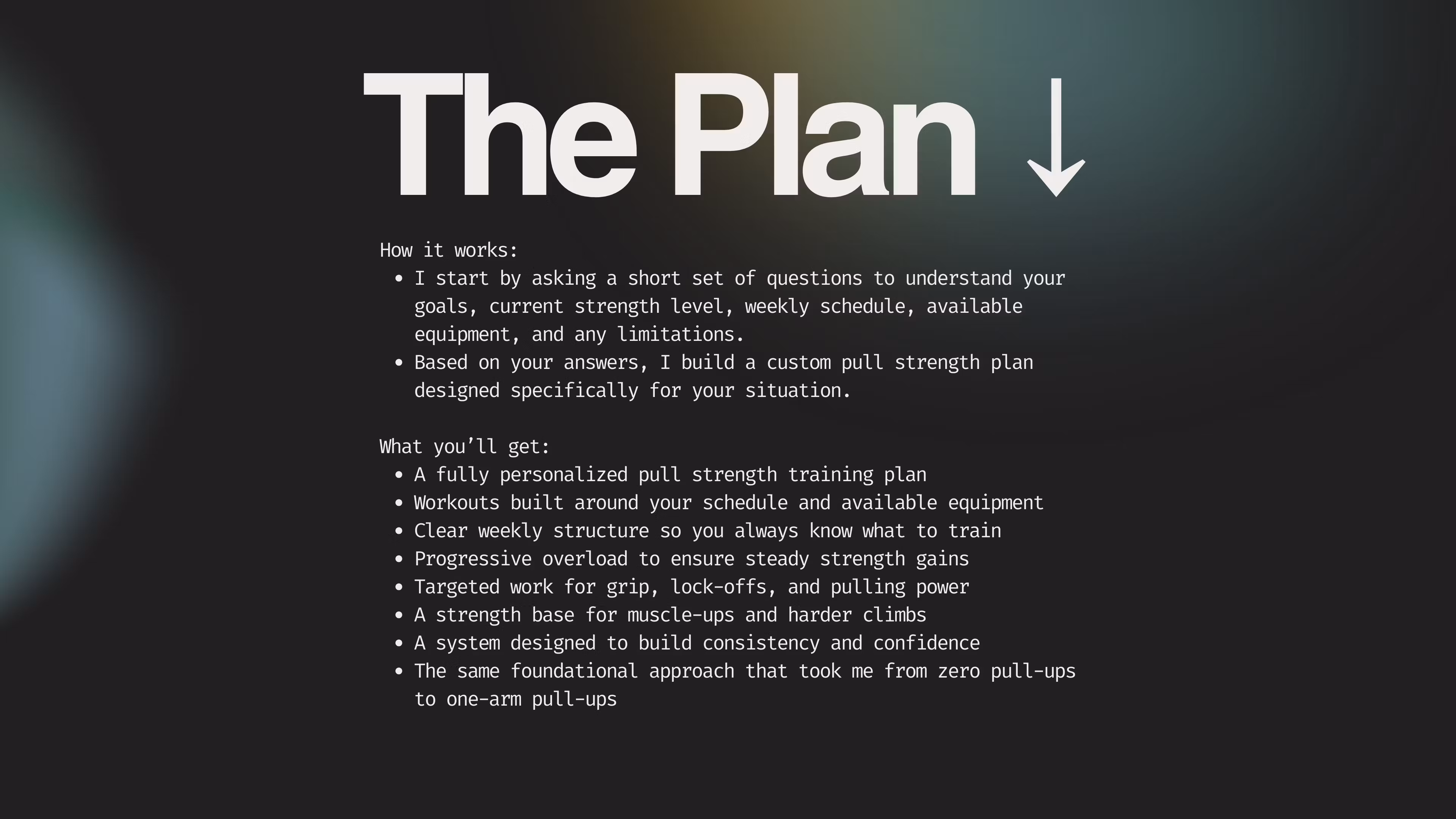 The Plan ↓

How it works:

• I start by asking a short set of questions to understand your goals, current strength level, weekly schedule, available equipment, and any limitations.
• Based on your answers, I build a custom pull strength plan designed specifically for your situation.

What you'll get:

• A fully personalized pull strength training plan
• Workouts built around your schedule and available equipment
• Clear weekly structure so you always know what to train
• Progressive overload to ensure steady strength gains
• Targeted work for grip, lock-offs, and pulling power
• A strength base for muscle-ups and harder climbs
• A system designed to build consistency and confidence
• The same foundational approach that took me from zero pull-ups to one-arm pull-ups